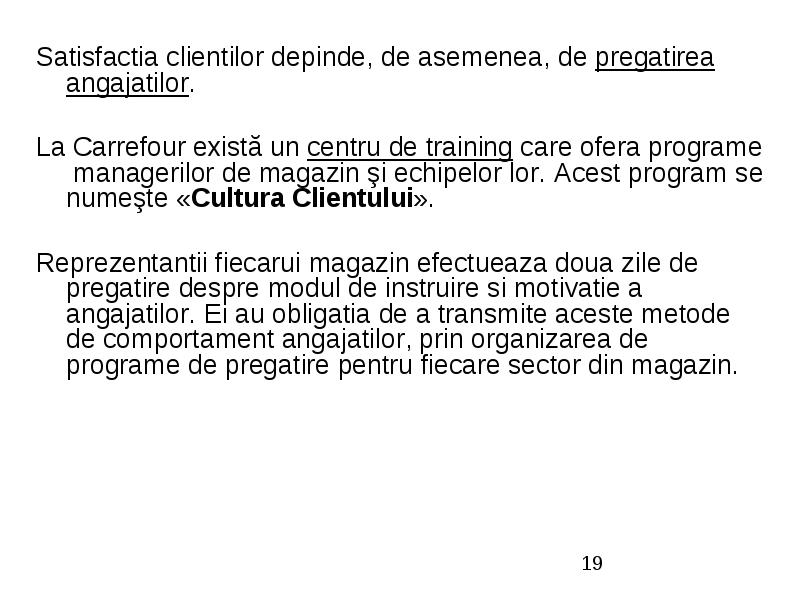 Satisfactia clientilor depinde, de asemenea, de pregatirea angajatilor.

La Carrefour există un centru de training care ofera programe managerilor de magazin şi echipelor lor. Acest program se numeşte «Cultura Clientului».

Reprezentantii fiecarui magazin efectueaza doua zile de pregatire despre modul de instruire si motivatie a angajatilor. Ei au obligatia de a transmite aceste metode de comportament angajatilor, prin organizarea de programe de pregatire pentru fiecare sector din magazin.

19